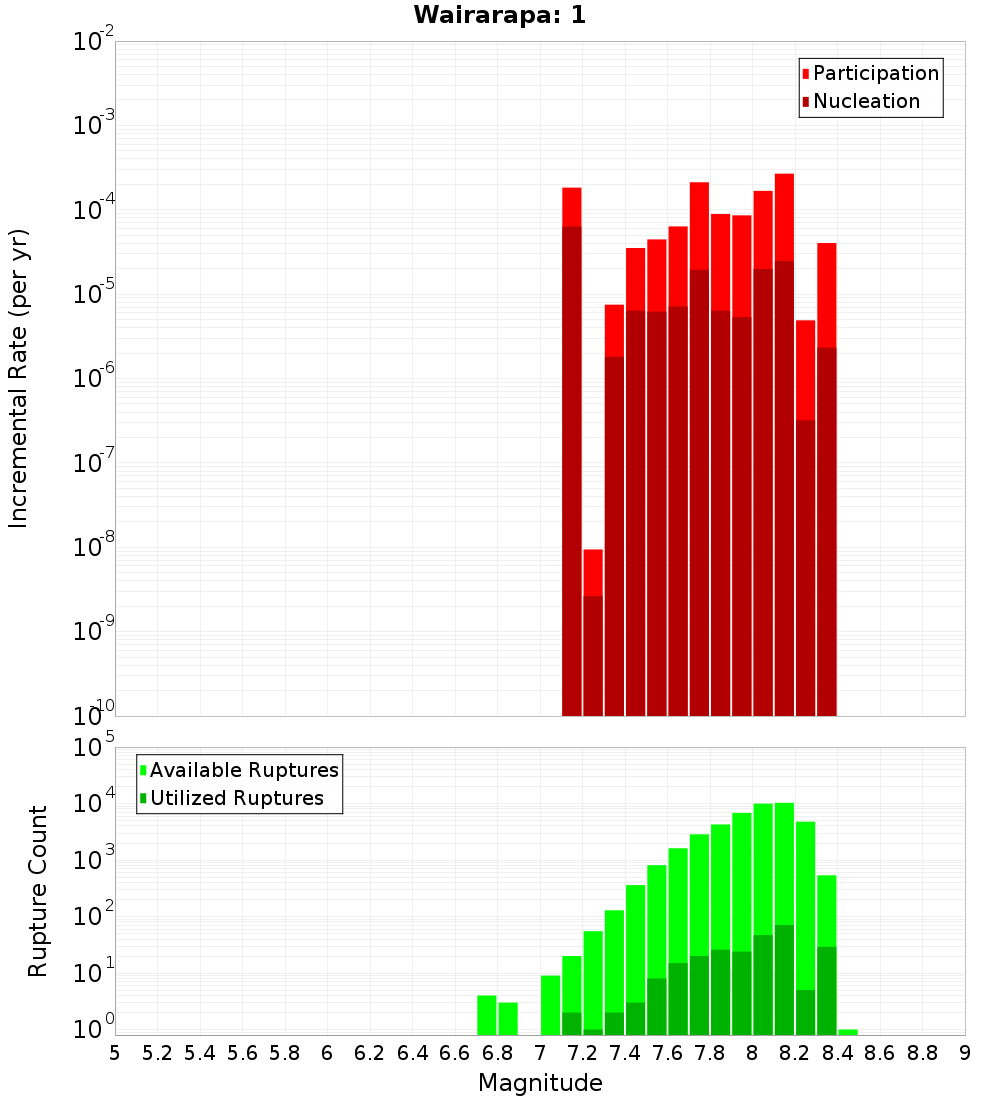 Wairarapa: 1

Participation
Nucleation

Incremental Rate (per yr)

$10^{-2}$
$10^{-3}$
$10^{-4}$
$10^{-5}$
$10^{-6}$
$10^{-7}$
$10^{-8}$
$10^{-9}$
$10^{-10}$

Available Ruptures
Utilized Ruptures

Rupture Count

$10^{5}$
$10^{4}$
$10^{3}$
$10^{2}$
$10^{1}$
$10^{0}$

5 5.2 5.4 5.6 5.8 6 6.2 6.4 6.6 6.8 7 7.2 7.4 7.6 7.8 8 8.2 8.4 8.6 8.8 9

Magnitude